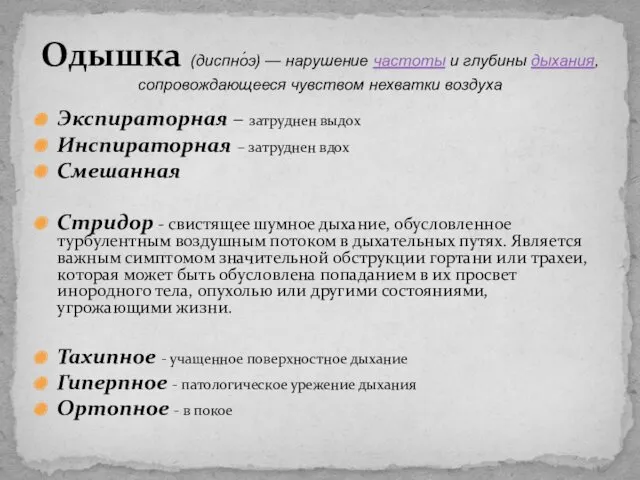 Одышка (диспно́э) — нарушение частоты и глубины дыхания, сопровождающееся чувством нехватки воздуха

Экспираторная – затруднен выдох
Инспираторная – затруднен вдох
Смешанная

Стридор - свистящее шумное дыхание, обусловленное турбулентным воздушным потоком в дыхательных путях. Является важным симптомом значительной обструкции гортани или трахеи, которая может быть обусловлена попаданием в их просвет инородного тела, опухолью или другими состояниями, угрожающими жизни.

Тахипное - учащенное поверхностное дыхание
Гиперпное - патологическое урежение дыхания
Ортопное - в покое